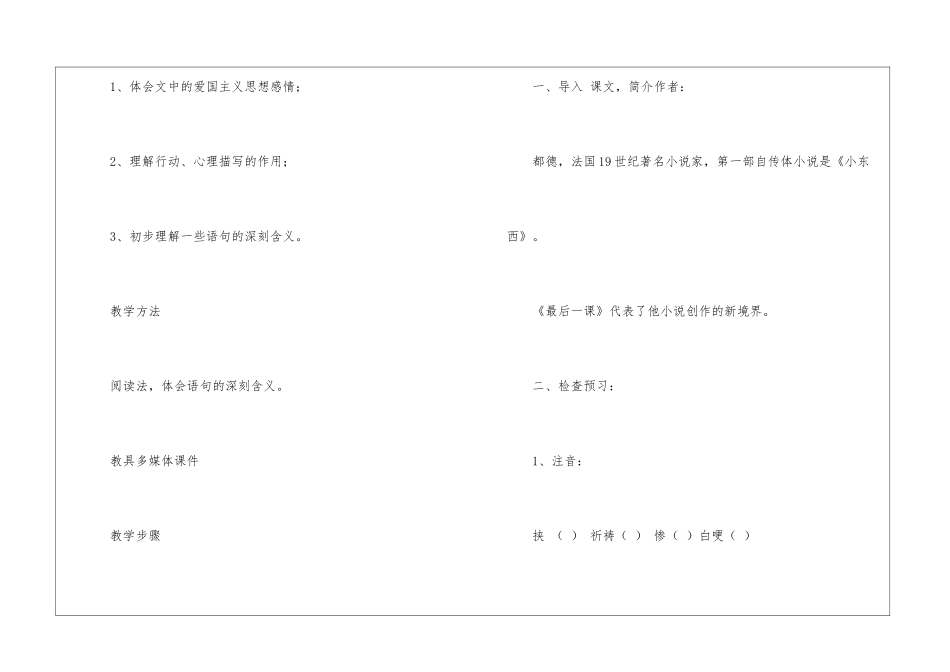 1、体会文中的爱国主义思想感情；

2、理解行动、心理描写的作用；

3、初步理解一些语句的深刻含义。

教学方法

阅读法，体会语句的深刻含义。

教具多媒体课件

教学步骤

一、导入 课文，简介作者：

都德，法国19世纪著名小说家，第一部自传体小说是《小东西》。

《最后一课》代表了他小说创作的新境界。

二、检查预习：

1、注音：

挟 （ ） 祈祷（ ） 惨（ ）白哽（ ）